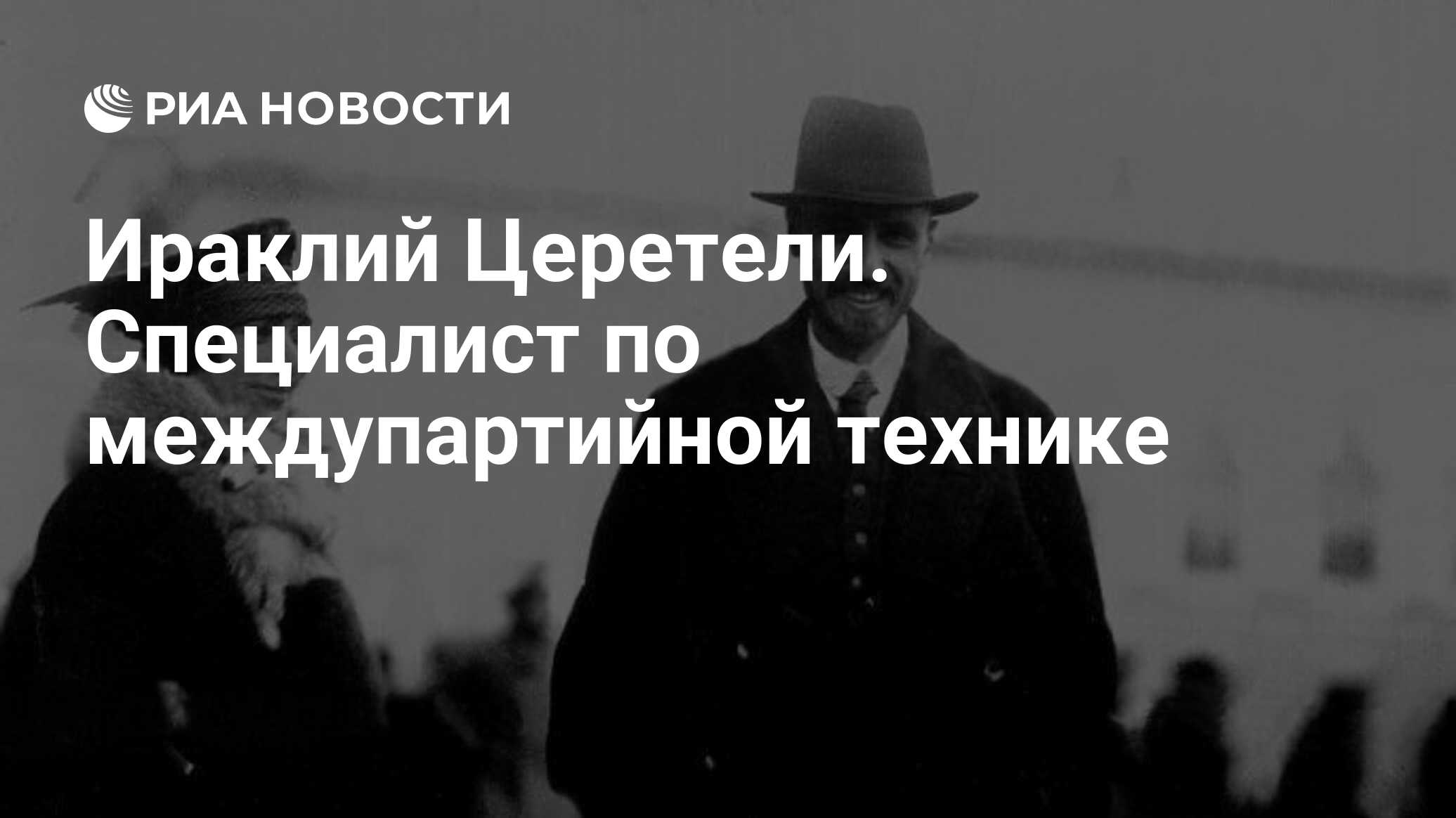 РИА НОВОСТИ

Ираклий Церетели. Специалист по междупартийной технике